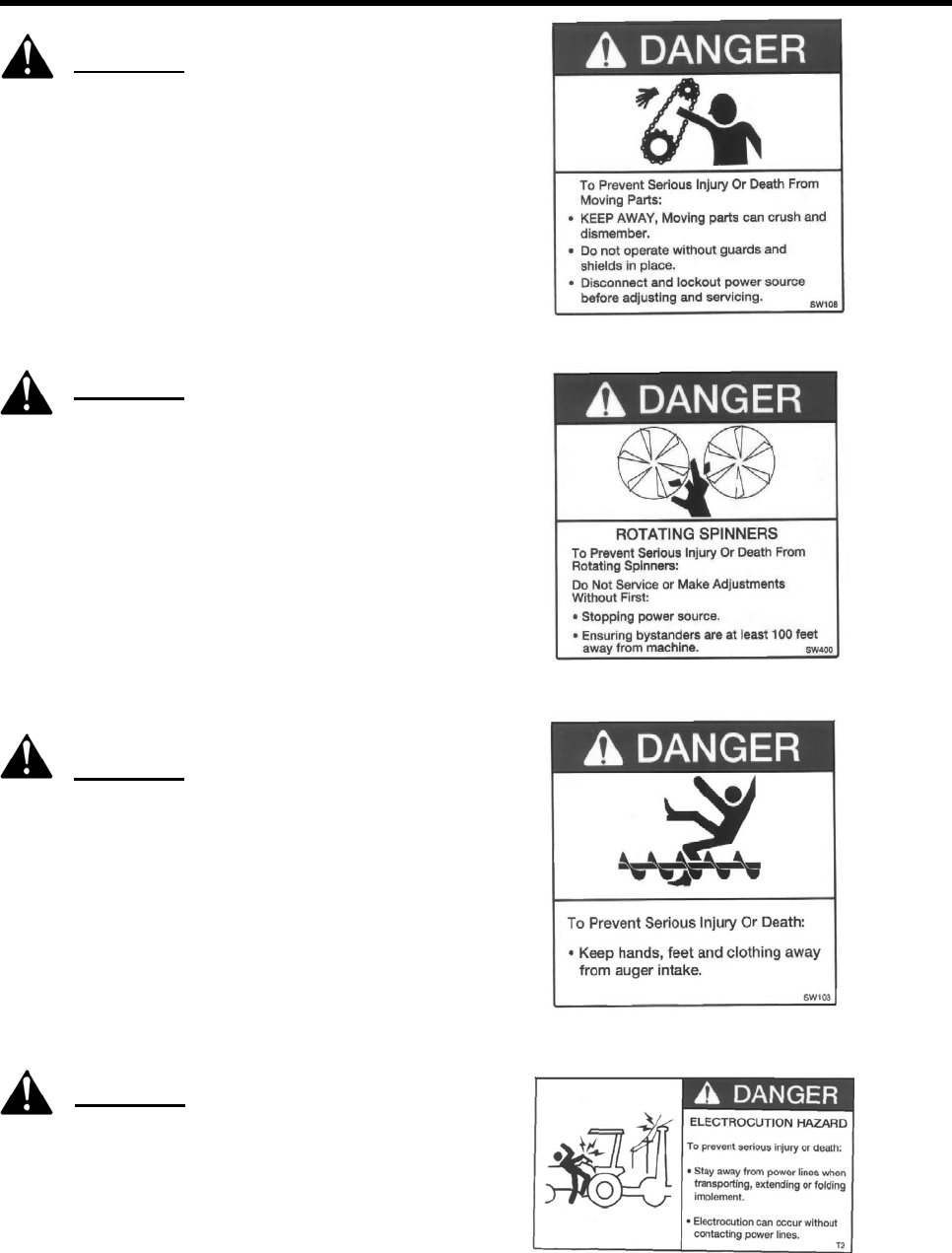 DANGER

To Prevent Serious Injury Or Death From Moving Parts:

• KEEP AWAY, Moving parts can crush and dismember.

• Do not operate without guards and shields in place.

• Disconnect and lockout power source before adjusting and servicing.

SW108

DANGER

ROTATING SPINNERS

To Prevent Serious Injury Or Death From Rotating Spinners:

Do Not Service or Make Adjustments Without First:

• Stopping power source.

• Ensuring bystanders are at least 100 feet away from machine.

SW400

DANGER

To Prevent Serious Injury Or Death:

• Keep hands, feet and clothing away from auger intake.

SW103

DANGER

ELECTROCUTION HAZARD

To prevent serious injury or death:

• Stay away from power lines when transporting, extending or folding implement.

• Electrocution can occur without contacting power lines.

T2